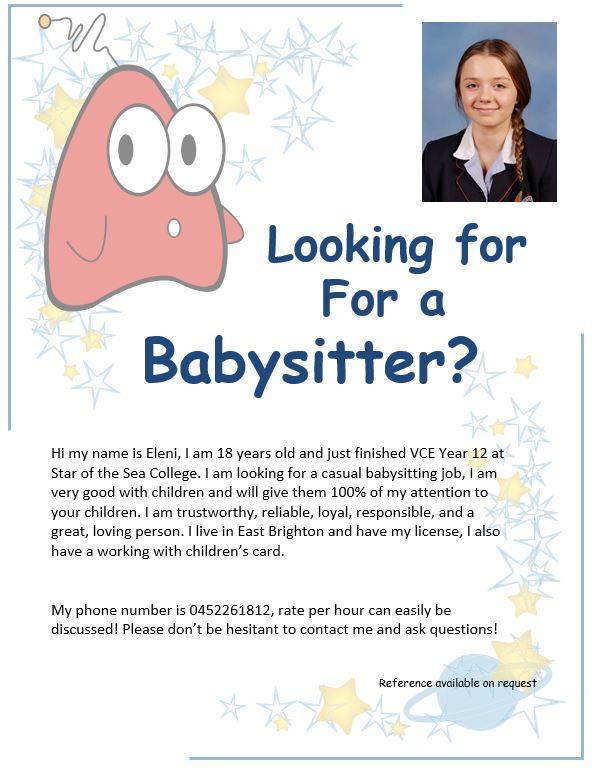 Looking for
For a
Babysitter?

Hi my name is Eleni, I am 18 years old and just finished VCE Year 12 at Star of the Sea College. I am looking for a casual babysitting job, I am very good with children and will give them 100% of my attention to your children. I am trustworthy, reliable, loyal, responsible, and a great, loving person. I live in East Brighton and have my license, I also have a working with children's card.

My phone number is 0452261812, rate per hour can easily be discussed! Please don't be hesitant to contact me and ask questions!

Reference available on request